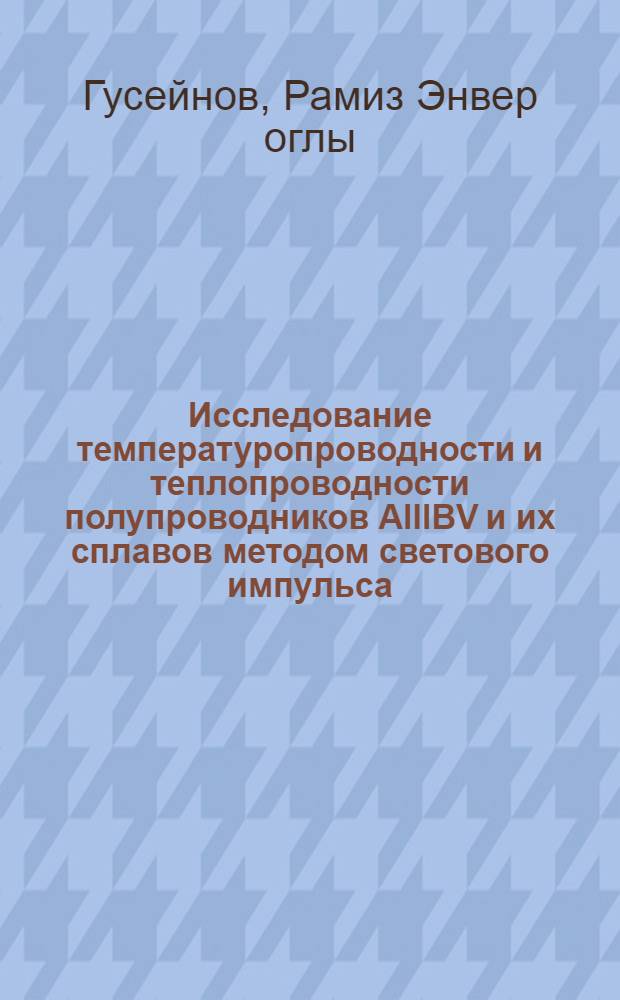 Гусейнов, Рамиз Энвер оглы

Исследование температуропроводности и теплопроводности полупроводников AIIIBV и их сплавов методом светового импульса